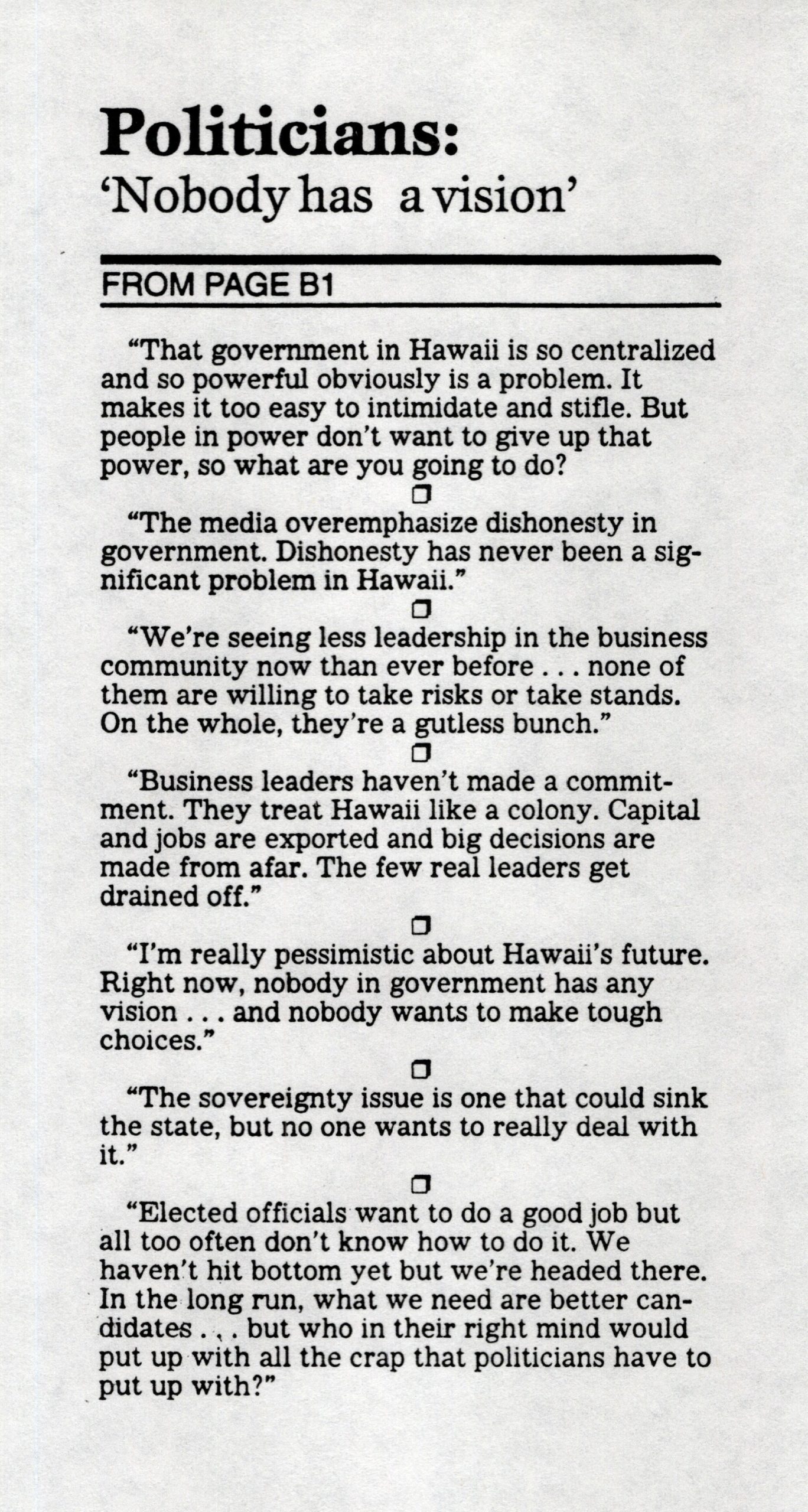 Politicians:
'Nobody has a vision'

FROM PAGE B1

"That government in Hawaii is so centralized and so powerful obviously is a problem. It makes it too easy to intimidate and stifle. But people in power don't want to give up that power, so what are you going to do?

☐

"The media overemphasize dishonesty in government. Dishonesty has never been a significant problem in Hawaii."

☐

"We're seeing less leadership in the business community now than ever before . . . none of them are willing to take risks or take stands. On the whole, they're a gutless bunch."

☐

"Business leaders haven't made a commitment. They treat Hawaii like a colony. Capital and jobs are exported and big decisions are made from afar. The few real leaders get drained off."

☐

"I'm really pessimistic about Hawaii's future. Right now, nobody in government has any vision . . . and nobody wants to make tough choices."

☐

"The sovereignty issue is one that could sink the state, but no one wants to really deal with it."

☐

"Elected officials want to do a good job but all too often don't know how to do it. We haven't hit bottom yet but we're headed there. In the long run, what we need are better candidates . . . but who in their right mind would put up with all the crap that politicians have to put up with?"